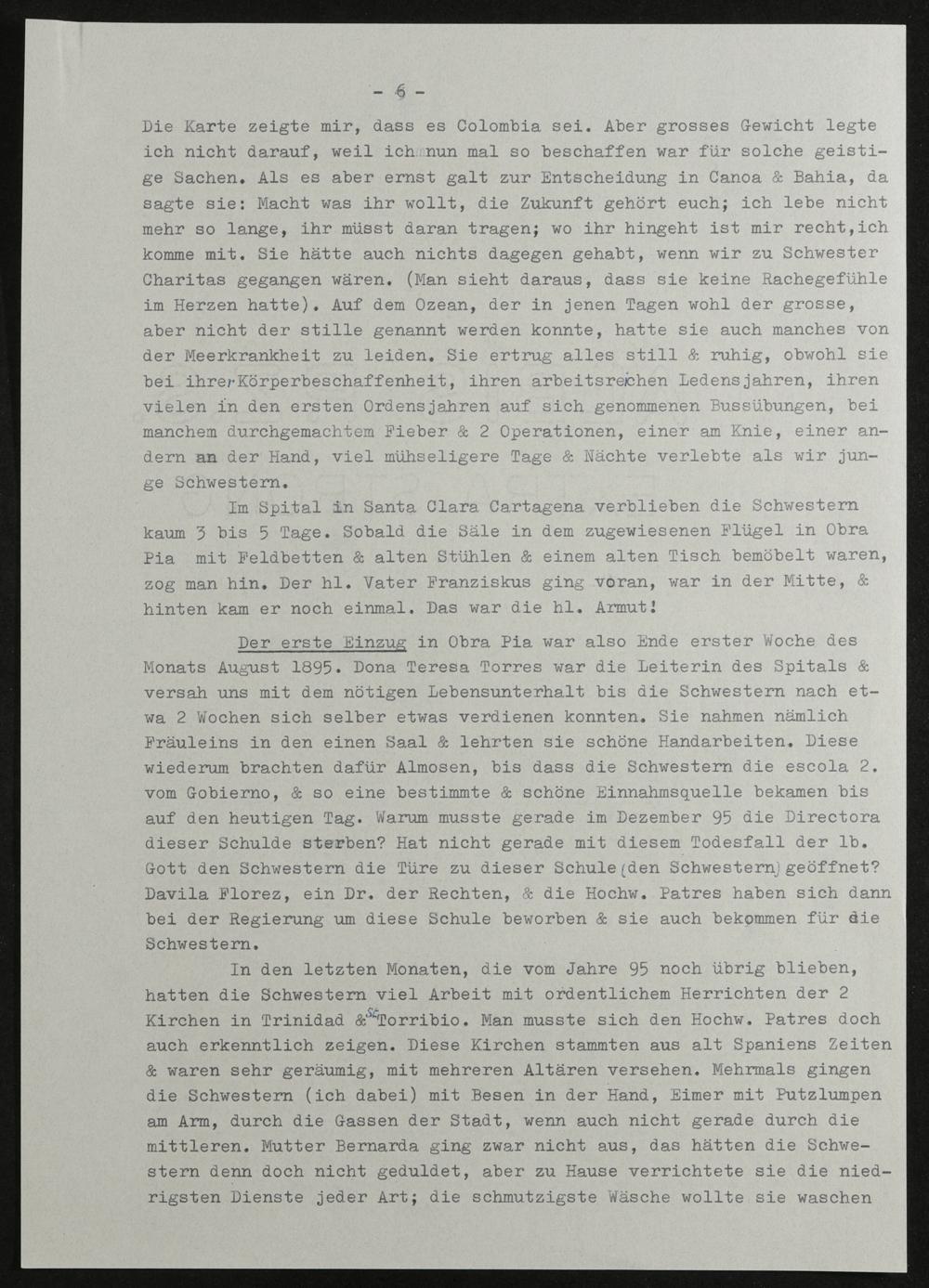 - 6 -

Die Karte zeigte mir, dass es Colombia sei. Aber grosses Gewicht legte ich nicht darauf, weil ich nun mal so beschaffen war für solche geistige Sachen. Als es aber ernst galt zur Entscheidung in Canoa & Bahia, da sagte sie: Macht was ihr wollt, die Zukunft gehört euch; ich lebe nicht mehr so lange, ihr müsst daran tragen; wo ihr hingeht ist mir recht,ich komme mit. Sie hätte auch nichts dagegen gehabt, wenn wir zu Schwester Charitas gegangen wären. (Man sieht daraus, dass sie keine Rachegefühle im Herzen hatte). Auf dem Ozean, der in jenen Tagen wohl der grosse, aber nicht der stille genannt werden konnte, hatte sie auch manches von der Meerkrankheit zu leiden. Sie ertrug alles still & ruhig, obwohl sie bei ihrer Körperbeschaffenheit, ihren arbeitsreichen Ledensjahren, ihren vielen in den ersten Ordensjahren auf sich genommenen Bussübungen, bei manchem durchgemachtem Fieber & 2 Operationen, einer am Knie, einer andern an der Hand, viel mühseligere Tage & Nächte verlebte als wir junge Schwestern.

Im Spital in Santa Clara Cartagena verblieben die Schwestern kaum 3 bis 5 Tage. Sobald die Säle in dem zugewiesenen Flügel in Obra Pia mit Feldbetten & alten Stühlen & einem alten Tisch bemöbelt waren, zog man hin. Der hl. Vater Franziskus ging voran, war in der Mitte, & hinten kam er noch einmal. Das war die hl. Armut!

Der erste Einzug in Obra Pia war also Ende erster Woche des Monats August 1895. Dona Teresa Torres war die Leiterin des Spitals & versah uns mit dem nötigen Lebensunterhalt bis die Schwestern nach etwa 2 Wochen sich selber etwas verdienen konnten. Sie nahmen nämlich Fräuleins in den einen Saal & lehrten sie schöne Handarbeiten. Diese wiederum brachten dafür Almosen, bis dass die Schwestern die escola 2. vom Gobierno, & so eine bestimmte & schöne Einnahmsquelle bekamen bis auf den heutigen Tag. Warum musste gerade im Dezember 95 die Directora dieser Schulde sterben? Hat nicht gerade mit diesem Todesfall der lb. Gott den Schwestern die Türe zu dieser Schule (den Schwestern) geöffnet? Davila Florez, ein Dr. der Rechten, & die Hochw. Patres haben sich dann bei der Regierung um diese Schule beworben & sie auch bekommen für die Schwestern.

In den letzten Monaten, die vom Jahre 95 noch übrig blieben, hatten die Schwestern viel Arbeit mit ordentlichem Herrichten der 2 Kirchen in Trinidad & St. Torribio. Man musste sich den Hochw. Patres doch auch erkenntlich zeigen. Diese Kirchen stammten aus alt Spaniens Zeiten & waren sehr geräumig, mit mehreren Altären versehen. Mehrmals gingen die Schwestern (ich dabei) mit Besen in der Hand, Eimer mit Putzlumpen am Arm, durch die Gassen der Stadt, wenn auch nicht gerade durch die mittleren. Mutter Bernarda ging zwar nicht aus, das hätten die Schwestern denn doch nicht geduldet, aber zu Hause verrichtete sie die niedrigsten Dienste jeder Art; die schmutzigste Wäsche wollte sie waschen